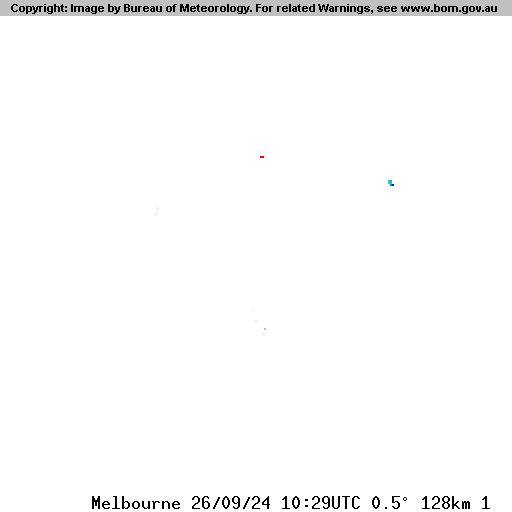 Copyright: Image by Bureau of Meteorology. For related Warnings, see www.bom.gov.au

Melbourne 26/09/24 10:29UTC 0.5° 128km 1